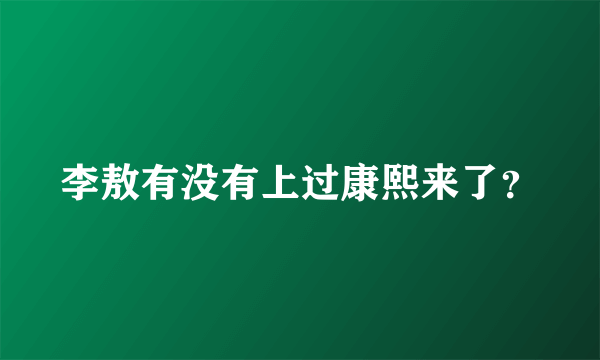 李敖有没有上过康熙来了?